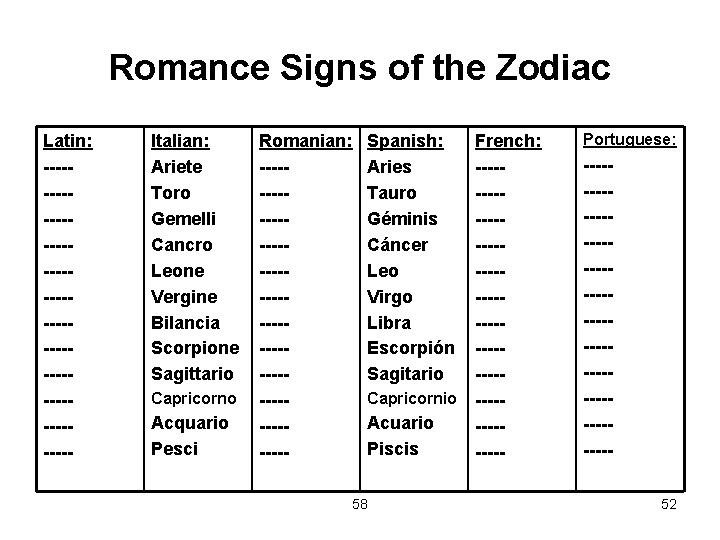 Romance Signs of the Zodiac

| Latin: | Italian: | Romanian: | Spanish: | French: | Portuguese: |
|---|---|---|---|---|---|
| ----- | Ariete | ----- | Aries | ----- | ----- |
| ----- | Toro | ----- | Tauro | ----- | ----- |
| ----- | Gemelli | ----- | Géminis | ----- | ----- |
| ----- | Cancro | ----- | Cáncer | ----- | ----- |
| ----- | Leone | ----- | Leo | ----- | ----- |
| ----- | Vergine | ----- | Virgo | ----- | ----- |
| ----- | Bilancia | ----- | Libra | ----- | ----- |
| ----- | Scorpione | ----- | Escorpión | ----- | ----- |
| ----- | Sagittario | ----- | Sagitario | ----- | ----- |
| ----- | Capricorno | ----- | Capricornio | ----- | ----- |
| ----- | Acquario | ----- | Acuario | ----- | ----- |
| ----- | Pesci | ----- | Piscis | ----- | ----- |

58

52